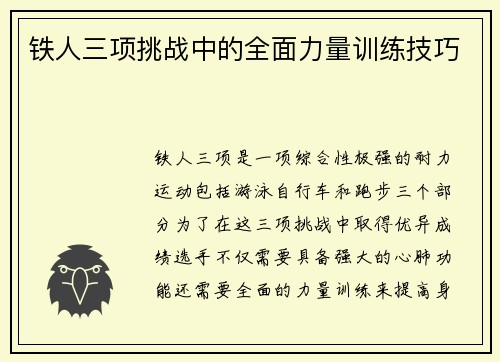 铁人三项挑战中的全面力量训练技巧

铁人三项是一项综合性极强的耐力运动包括游泳自行车和跑步三个部分为了在这三项挑战中取得优异成绩选手不仅需要具备强大的心肺功能还需要全面的力量训练来提高身